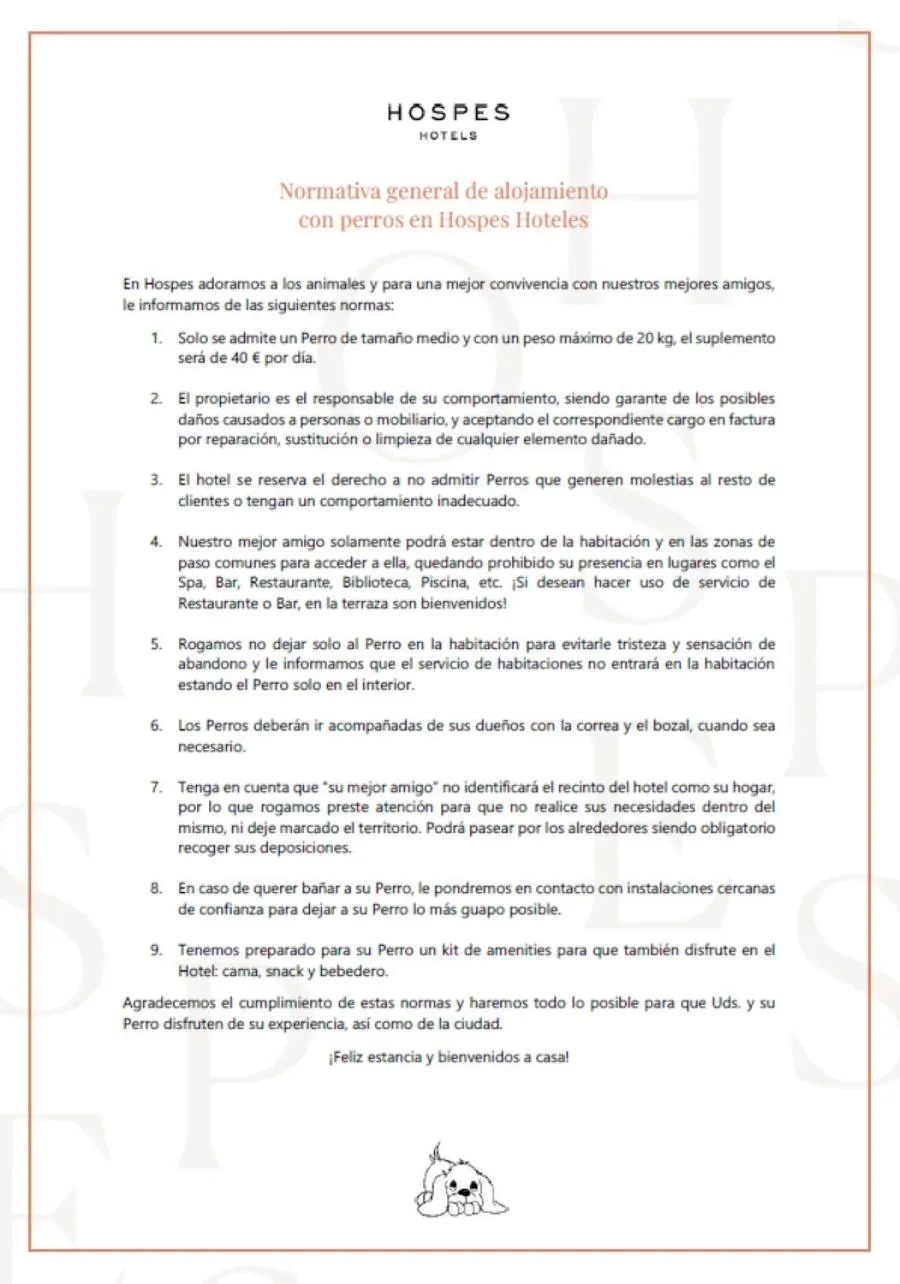 HOSPES
HOTELS

Normativa general de alojamiento
con perros en Hospes Hoteles

En Hospes adoramos a los animales y para una mejor convivencia con nuestros mejores amigos, le informamos de las siguientes normas:

1. Solo se admite un Perro de tamaño medio y con un peso máximo de 20 kg, el suplemento será de 40 € por día.

2. El propietario es el responsable de su comportamiento, siendo garante de los posibles daños causados a personas o mobiliario, y aceptando el correspondiente cargo en factura por reparación, sustitución o limpieza de cualquier elemento dañado.

3. El hotel se reserva el derecho a no admitir Perros que generen molestias al resto de clientes o tengan un comportamiento inadecuado.

4. Nuestro mejor amigo solamente podrá estar dentro de la habitación y en las zonas de paso comunes para acceder a ella, quedando prohibido su presencia en lugares como el Spa, Bar, Restaurante, Biblioteca, Piscina, etc. ¡Si desean hacer uso de servicio de Restaurante o Bar, en la terraza son bienvenidos!

5. Rogamos no dejar solo al Perro en la habitación para evitarle tristeza y sensación de abandono y le informamos que el servicio de habitaciones no entrará en la habitación estando el Perro solo en el interior.

6. Los Perros deberán ir acompañadas de sus dueños con la correa y el bozal, cuando sea necesario.

7. Tenga en cuenta que "su mejor amigo" no identificará el recinto del hotel como su hogar, por lo que rogamos preste atención para que no realice sus necesidades dentro del mismo, ni deje marcado el territorio. Podrá pasear por los alrededores siendo obligatorio recoger sus deposiciones.

8. En caso de querer bañar a su Perro, le pondremos en contacto con instalaciones cercanas de confianza para dejar a su Perro lo más guapo posible.

9. Tenemos preparado para su Perro un kit de amenities para que también disfrute en el Hotel: cama, snack y bebedero.

Agradecemos el cumplimiento de estas normas y haremos todo lo posible para que Uds. y su Perro disfruten de su experiencia, así como de la ciudad.

¡Feliz estancia y bienvenidos a casa!